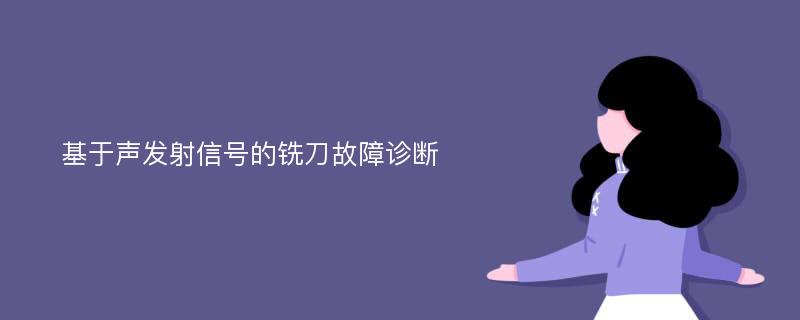 基于声发射信号的铣刀故障诊断